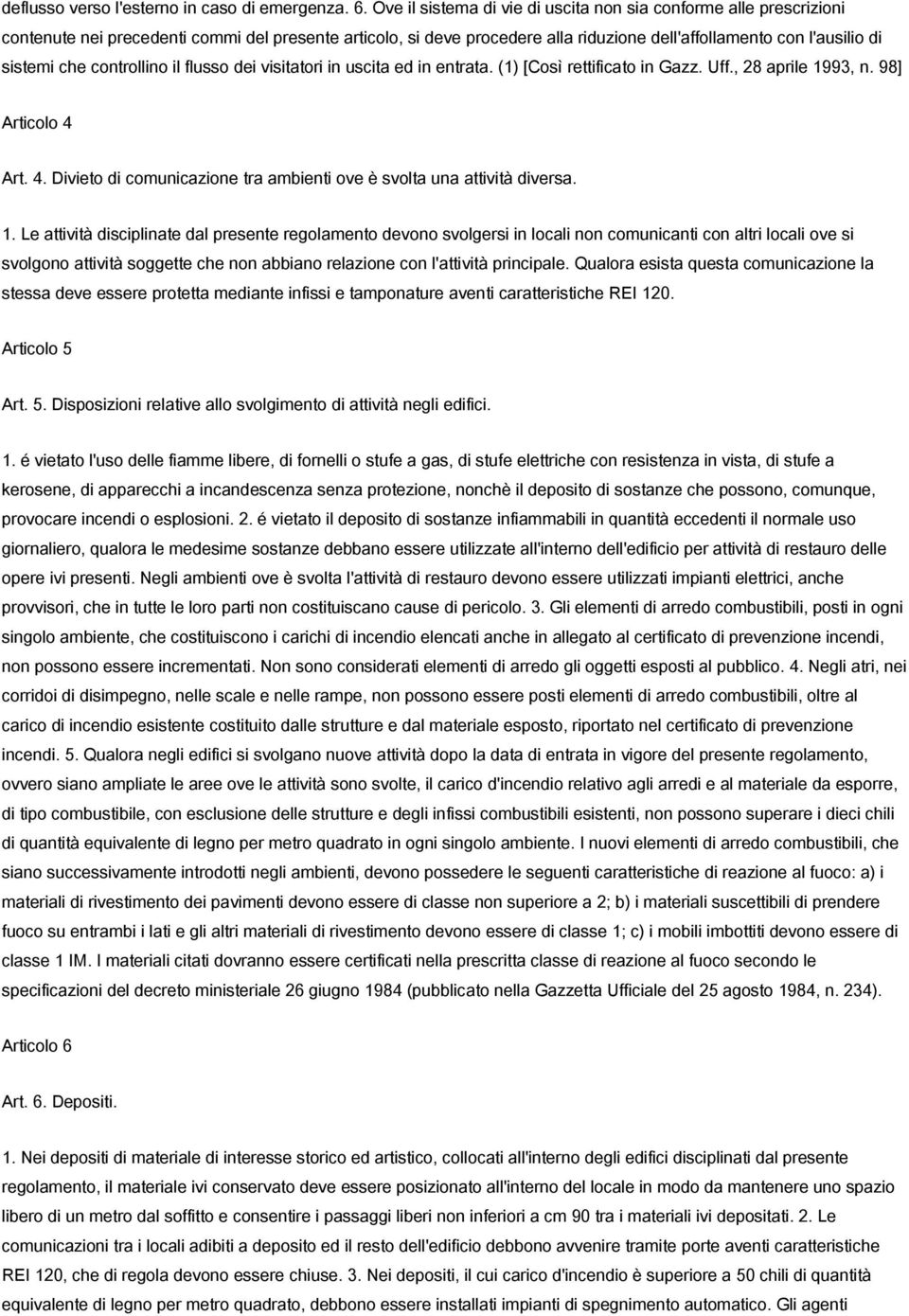 deflusso verso l'esterno in caso di emergenza. 6. Ove il sistema di vie di uscita non sia conforme alle prescrizioni contenute nei precedenti commi del presente articolo, si deve procedere alla riduzione dell'affollamento con l'ausilio di sistemi che controllino il flusso dei visitatori in uscita ed in entrata. (1) [Così rettificato in Gazz. Uff., 28 aprile 1993, n. 98]

Articolo 4

Art. 4. Divieto di comunicazione tra ambienti ove è svolta una attività diversa.

1. Le attività disciplinate dal presente regolamento devono svolgersi in locali non comunicanti con altri locali ove si svolgono attività soggette che non abbiano relazione con l'attività principale. Qualora esista questa comunicazione la stessa deve essere protetta mediante infissi e tamponature aventi caratteristiche REI 120.

Articolo 5

Art. 5. Disposizioni relative allo svolgimento di attività negli edifici.

1. é vietato l'uso delle fiamme libere, di fornelli o stufe a gas, di stufe elettriche con resistenza in vista, di stufe a kerosene, di apparecchi a incandescenza senza protezione, nonchè il deposito di sostanze che possono, comunque, provocare incendi o esplosioni. 2. é vietato il deposito di sostanze infiammabili in quantità eccedenti il normale uso giornaliero, qualora le medesime sostanze debbano essere utilizzate all'interno dell'edificio per attività di restauro delle opere ivi presenti. Negli ambienti ove è svolta l'attività di restauro devono essere utilizzati impianti elettrici, anche provvisori, che in tutte le loro parti non costituiscano cause di pericolo. 3. Gli elementi di arredo combustibili, posti in ogni singolo ambiente, che costituiscono i carichi di incendio elencati anche in allegato al certificato di prevenzione incendi, non possono essere incrementati. Non sono considerati elementi di arredo gli oggetti esposti al pubblico. 4. Negli atri, nei corridoi di disimpegno, nelle scale e nelle rampe, non possono essere posti elementi di arredo combustibili, oltre al carico di incendio esistente costituito dalle strutture e dal materiale esposto, riportato nel certificato di prevenzione incendi. 5. Qualora negli edifici si svolgano nuove attività dopo la data di entrata in vigore del presente regolamento, ovvero siano ampliate le aree ove le attività sono svolte, il carico d'incendio relativo agli arredi e al materiale da esporre, di tipo combustibile, con esclusione delle strutture e degli infissi combustibili esistenti, non possono superare i dieci chili di quantità equivalente di legno per metro quadrato in ogni singolo ambiente. I nuovi elementi di arredo combustibili, che siano successivamente introdotti negli ambienti, devono possedere le seguenti caratteristiche di reazione al fuoco: a) i materiali di rivestimento dei pavimenti devono essere di classe non superiore a 2; b) i materiali suscettibili di prendere fuoco su entrambi i lati e gli altri materiali di rivestimento devono essere di classe 1; c) i mobili imbottiti devono essere di classe 1 IM. I materiali citati dovranno essere certificati nella prescritta classe di reazione al fuoco secondo le specificazioni del decreto ministeriale 26 giugno 1984 (pubblicato nella Gazzetta Ufficiale del 25 agosto 1984, n. 234).

Articolo 6

Art. 6. Depositi.

1. Nei depositi di materiale di interesse storico ed artistico, collocati all'interno degli edifici disciplinati dal presente regolamento, il materiale ivi conservato deve essere posizionato all'interno del locale in modo da mantenere uno spazio libero di un metro dal soffitto e consentire i passaggi liberi non inferiori a cm 90 tra i materiali ivi depositati. 2. Le comunicazioni tra i locali adibiti a deposito ed il resto dell'edificio debbono avvenire tramite porte aventi caratteristiche REI 120, che di regola devono essere chiuse. 3. Nei depositi, il cui carico d'incendio è superiore a 50 chili di quantità equivalente di legno per metro quadrato, debbono essere installati impianti di spegnimento automatico. Gli agenti